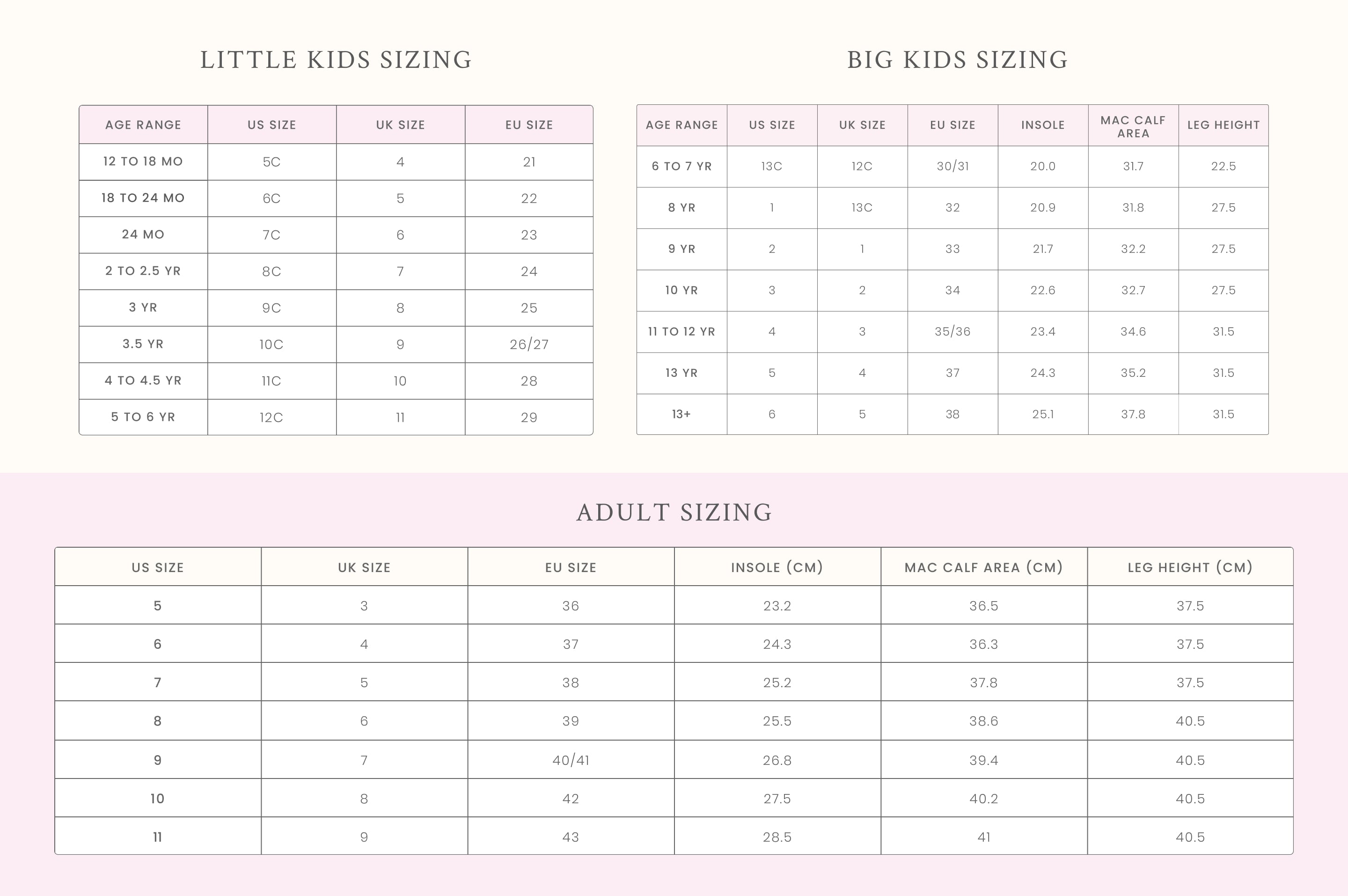 LITTLE KIDS SIZING

| AGE RANGE | US SIZE | UK SIZE | EU SIZE |
|---|---|---|---|
| 12 TO 18 MO | 5C | 4 | 21 |
| 18 TO 24 MO | 6C | 5 | 22 |
| 24 MO | 7C | 6 | 23 |
| 2 TO 2.5 YR | 8C | 7 | 24 |
| 3 YR | 9C | 8 | 25 |
| 3.5 YR | 10C | 9 | 26/27 |
| 4 TO 4.5 YR | 11C | 10 | 28 |
| 5 TO 6 YR | 12C | 11 | 29 |

BIG KIDS SIZING

| AGE RANGE | US SIZE | UK SIZE | EU SIZE | INSOLE | MAC CALF AREA | LEG HEIGHT |
|---|---|---|---|---|---|---|
| 6 TO 7 YR | 13C | 12C | 30/31 | 20.0 | 31.7 | 22.5 |
| 8 YR | 1 | 13C | 32 | 20.9 | 31.8 | 27.5 |
| 9 YR | 2 | 1 | 33 | 21.7 | 32.2 | 27.5 |
| 10 YR | 3 | 2 | 34 | 22.6 | 32.7 | 27.5 |
| 11 TO 12 YR | 4 | 3 | 35/36 | 23.4 | 34.6 | 31.5 |
| 13 YR | 5 | 4 | 37 | 24.3 | 35.2 | 31.5 |
| 13+ | 6 | 5 | 38 | 25.1 | 37.8 | 31.5 |

ADULT SIZING

| US SIZE | UK SIZE | EU SIZE | INSOLE (CM) | MAC CALF AREA (CM) | LEG HEIGHT (CM) |
|---|---|---|---|---|---|
| 5 | 3 | 36 | 23.2 | 36.5 | 37.5 |
| 6 | 4 | 37 | 24.3 | 36.3 | 37.5 |
| 7 | 5 | 38 | 25.2 | 37.8 | 37.5 |
| 8 | 6 | 39 | 25.5 | 38.6 | 40.5 |
| 9 | 7 | 40/41 | 26.8 | 39.4 | 40.5 |
| 10 | 8 | 42 | 27.5 | 40.2 | 40.5 |
| 11 | 9 | 43 | 28.5 | 41 | 40.5 |